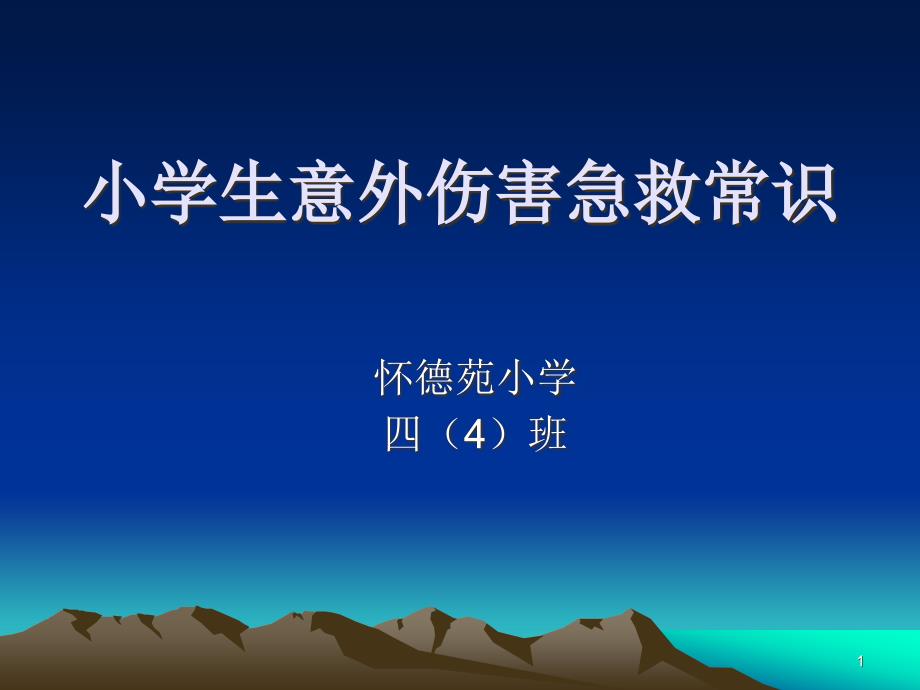 小学生意外伤害急救常识

怀德苑小学
四（4）班

1